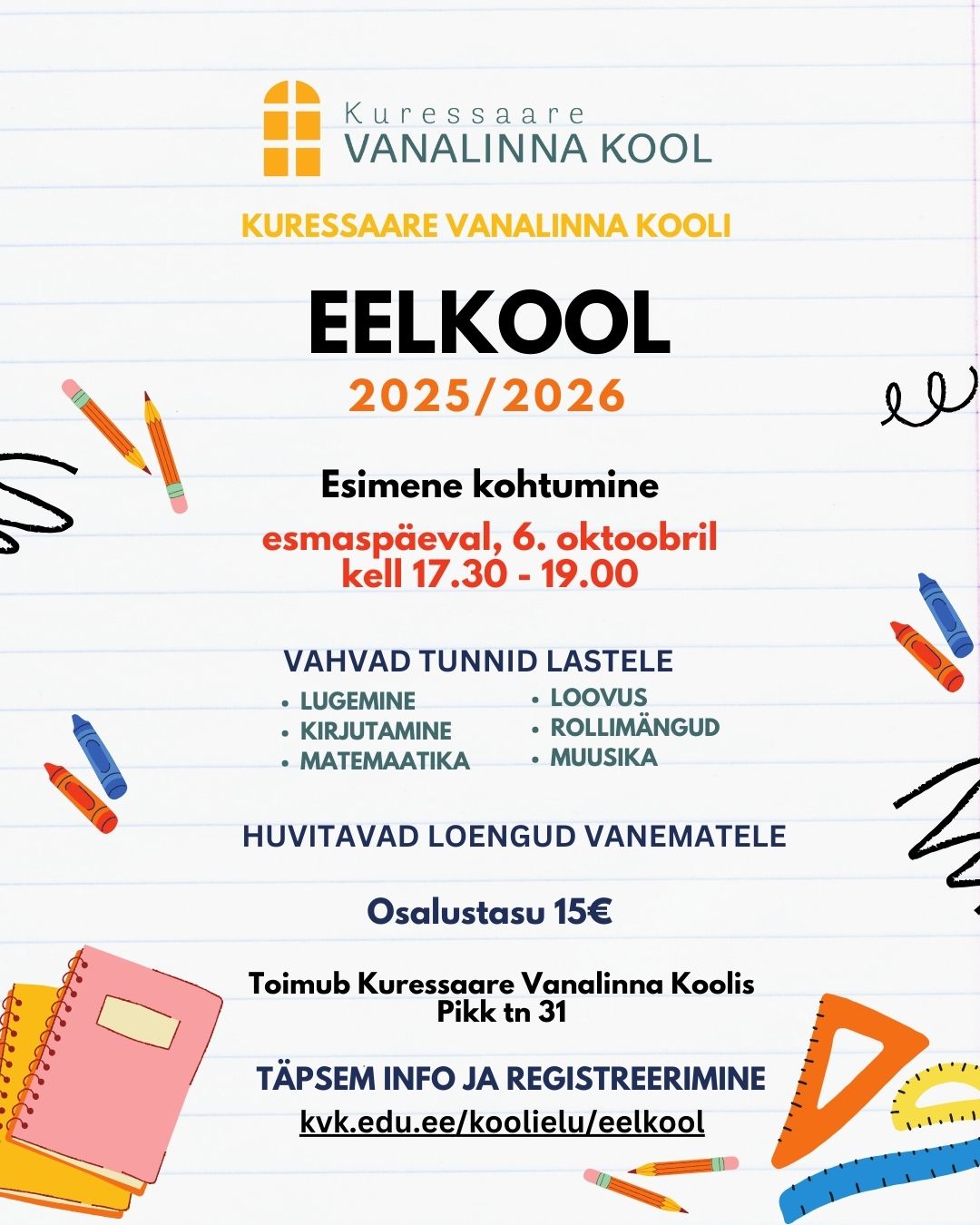 Kuressaare
VANALINNA KOOL

KURESSAARE VANALINNA KOOLI

EELKOOL

2025/2026

Esimene kohtumine

esmaspäeval, 6. oktoobril
kell 17.30 - 19.00

VAHVAD TUNNID LASTELE

- LUGEMINE
- KIRJUTAMINE
- MATEMAATIKA
- LOOVUS
- ROLLIMÄNGUD
- MUUSIKA

HUVITAVAD LOENGUD VANEMATELE

Osalustasu 15€

Toimub Kuressaare Vanalinna Koolis
Pikk tn 31

TÄPSEM INFO JA REGISTREERIMINE

kvk.edu.ee/koolielu/eelkool